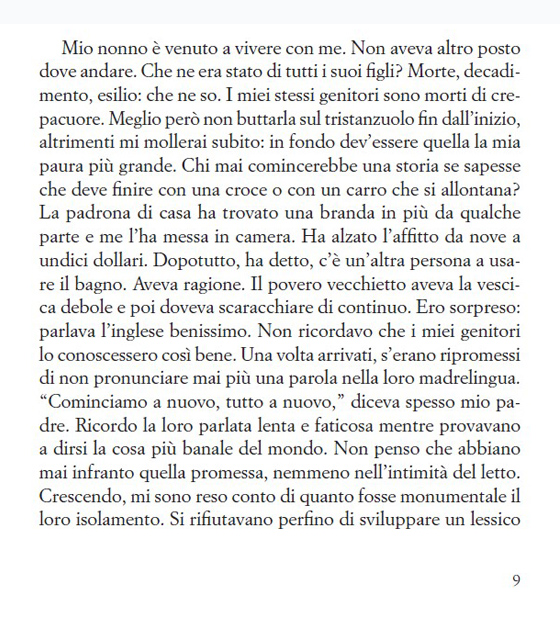 Mio nonno è venuto a vivere con me. Non aveva altro posto dove andare. Che ne era stato di tutti i suoi figli? Morte, decadimento, esilio: che ne so. I miei stessi genitori sono morti di crepacuore. Meglio però non buttarla sul tristanzuolo fin dall'inizio, altrimenti mi mollerai subito: in fondo dev'essere quella la mia paura più grande. Chi mai comincerebbe una storia se sapesse che deve finire con una croce o con un carro che si allontana? La padrona di casa ha trovato una branda in più da qualche parte e me l'ha messa in camera. Ha alzato l'affitto da nove a undici dollari. Dopotutto, ha detto, c'è un'altra persona a usare il bagno. Aveva ragione. Il povero vecchietto aveva la vescica debole e poi doveva scaracchiare di continuo. Ero sorpreso: parlava l'inglese benissimo. Non ricordavo che i miei genitori lo conoscessero così bene. Una volta arrivati, s'erano ripromessi di non pronunciare mai più una parola nella loro madrelingua. "Cominciamo a nuovo, tutto a nuovo," diceva spesso mio padre. Ricordo la loro parlata lenta e faticosa mentre provavano a dirsi la cosa più banale del mondo. Non penso che abbiano mai infranto quella promessa, nemmeno nell'intimità del letto. Crescendo, mi sono reso conto di quanto fosse monumentale il loro isolamento. Si rifiutavano perfino di sviluppare un lessico

9